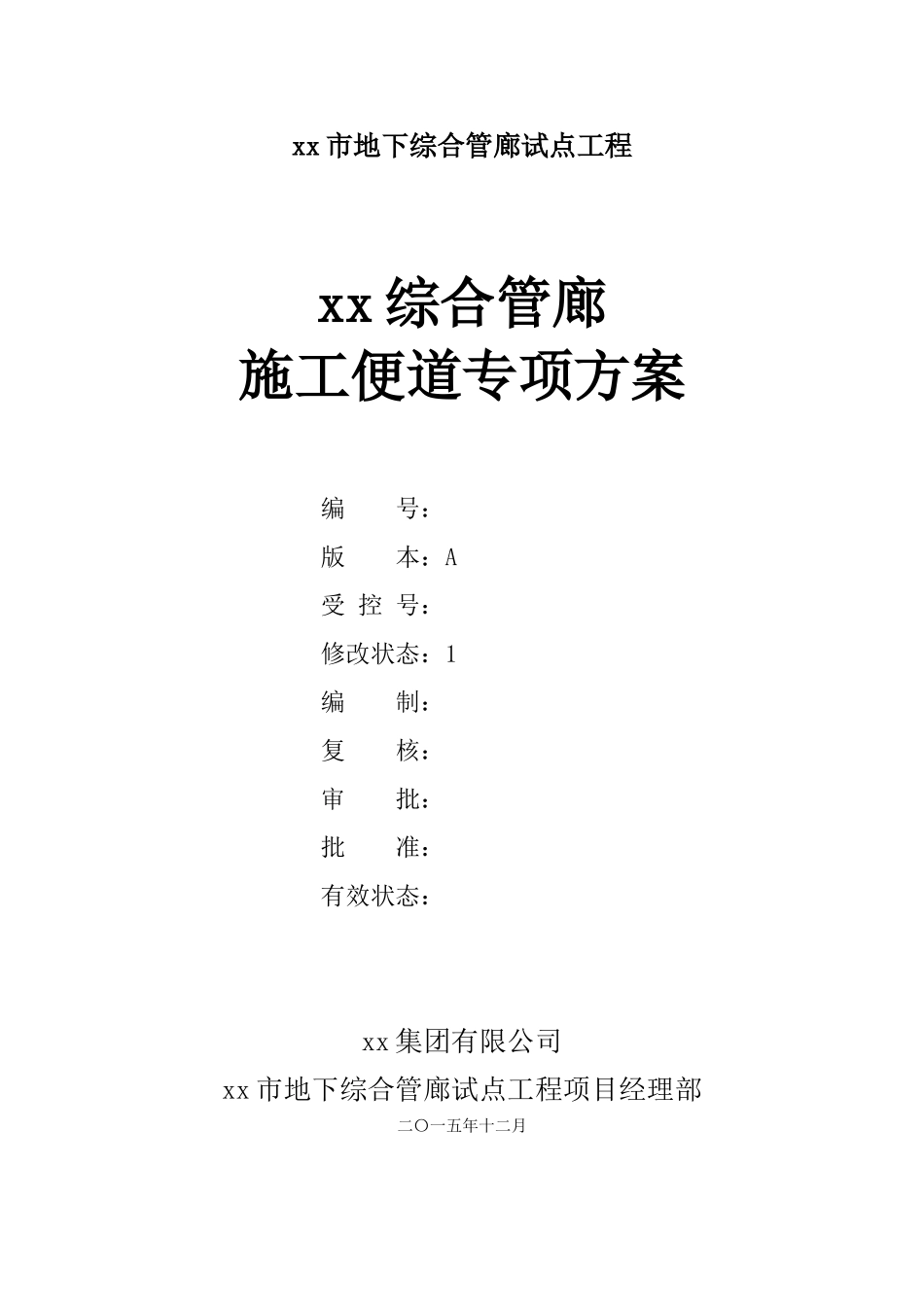 xx 市地下综合管廊试点工程

xx 综合管廊
施工便道专项方案

编　　号：
版　　本：A
受 控 号：
修改状态：1
编　　制：
复　　核：
审　　批：
批　　准：
有效状态：

xx 集团有限公司
xx 市地下综合管廊试点工程项目经理部
二〇一五年十二月